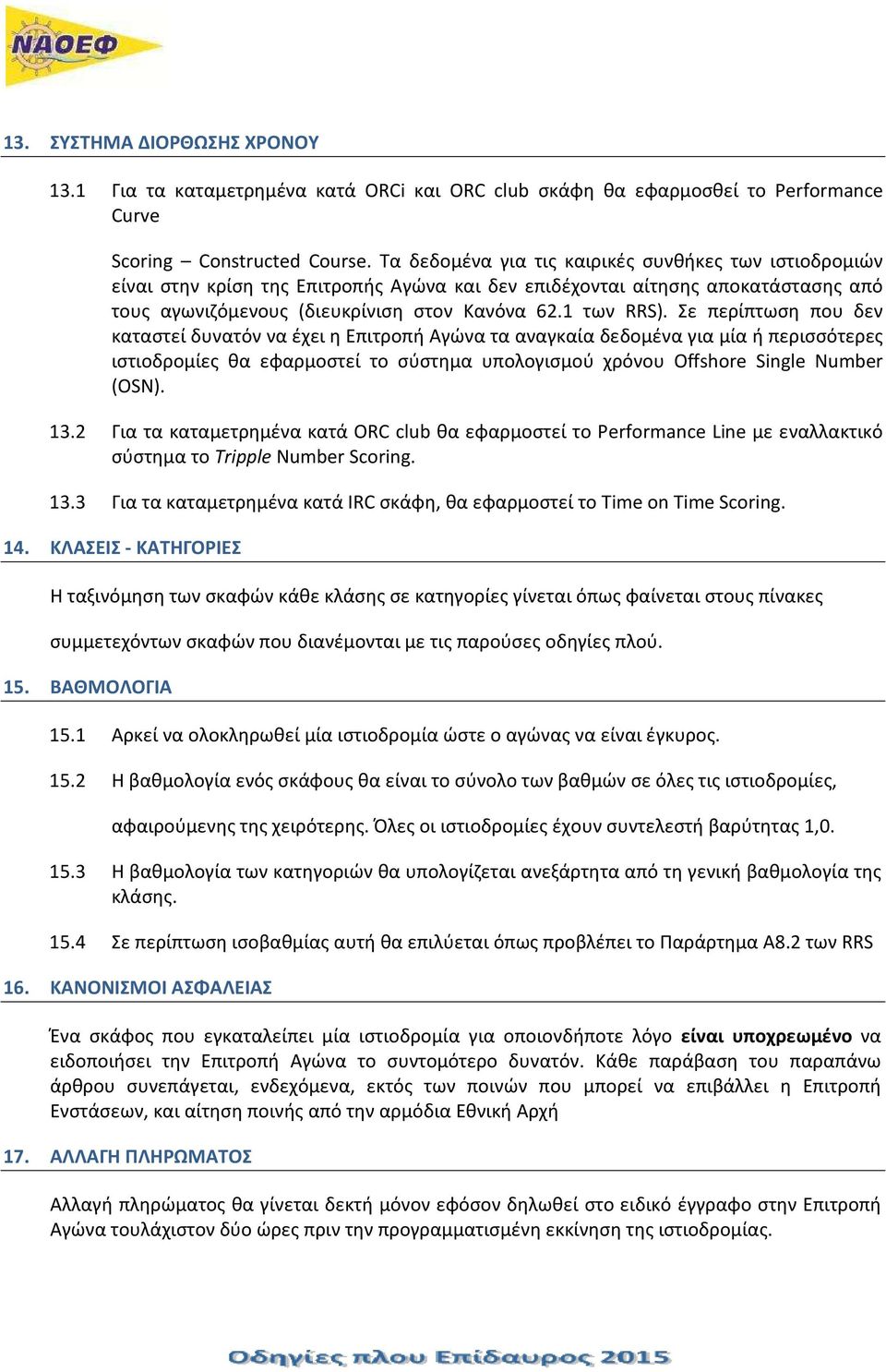 ΝΑΟΕΦ

13. ΣΥΣΤΗΜΑ ΔΙΟΡΘΩΣΗΣ ΧΡΟΝΟΥ

13.1 Για τα καταμετρημένα κατά ORCi και ORC club σκάφη θα εφαρμοσθεί το Performance Curve

Scoring – Constructed Course. Τα δεδομένα για τις καιρικές συνθήκες των ιστιοδρομιών είναι στην κρίση της Επιτροπής Αγώνα και δεν επιδέχονται αίτησης αποκατάστασης από τους αγωνιζόμενους (διευκρίνιση στον Κανόνα 62.1 των RRS). Σε περίπτωση που δεν καταστεί δυνατόν να έχει η Επιτροπή Αγώνα τα αναγκαία δεδομένα για μία ή περισσότερες ιστιοδρομίες θα εφαρμοστεί το σύστημα υπολογισμού χρόνου Offshore Single Number (OSN).

13.2 Για τα καταμετρημένα κατά ORC club θα εφαρμοστεί το Performance Line με εναλλακτικό σύστημα το Tripple Number Scoring.

13.3 Για τα καταμετρημένα κατά IRC σκάφη, θα εφαρμοστεί το Time on Time Scoring.

14. ΚΛΑΣΕΙΣ - ΚΑΤΗΓΟΡΙΕΣ

Η ταξινόμηση των σκαφών κάθε κλάσης σε κατηγορίες γίνεται όπως φαίνεται στους πίνακες

συμμετεχόντων σκαφών που διανέμονται με τις παρούσες οδηγίες πλού.

15. ΒΑΘΜΟΛΟΓΙΑ

15.1 Αρκεί να ολοκληρωθεί μία ιστιοδρομία ώστε ο αγώνας να είναι έγκυρος.

15.2 Η βαθμολογία ενός σκάφους θα είναι το σύνολο των βαθμών σε όλες τις ιστιοδρομίες,

αφαιρούμενης της χειρότερης. Όλες οι ιστιοδρομίες έχουν συντελεστή βαρύτητας 1,0.

15.3 Η βαθμολογία των κατηγοριών θα υπολογίζεται ανεξάρτητα από τη γενική βαθμολογία της κλάσης.

15.4 Σε περίπτωση ισοβαθμίας αυτή θα επιλύεται όπως προβλέπει το Παράρτημα Α8.2 των RRS

16. ΚΑΝΟΝΙΣΜΟΙ ΑΣΦΑΛΕΙΑΣ

Ένα σκάφος που εγκαταλείπει μία ιστιοδρομία για οποιονδήποτε λόγο είναι υποχρεωμένο να ειδοποιήσει την Επιτροπή Αγώνα το συντομότερο δυνατόν. Κάθε παράβαση του παραπάνω άρθρου συνεπάγεται, ενδεχόμενα, εκτός των ποινών που μπορεί να επιβάλλει η Επιτροπή Ενστάσεων, και αίτηση ποινής από την αρμόδια Εθνική Αρχή

17. ΑΛΛΑΓΗ ΠΛΗΡΩΜΑΤΟΣ

Αλλαγή πληρώματος θα γίνεται δεκτή μόνον εφόσον δηλωθεί στο ειδικό έγγραφο στην Επιτροπή Αγώνα τουλάχιστον δύο ώρες πριν την προγραμματισμένη εκκίνηση της ιστιοδρομίας.

Οδηγίες πλου Επίδαυρος 2015